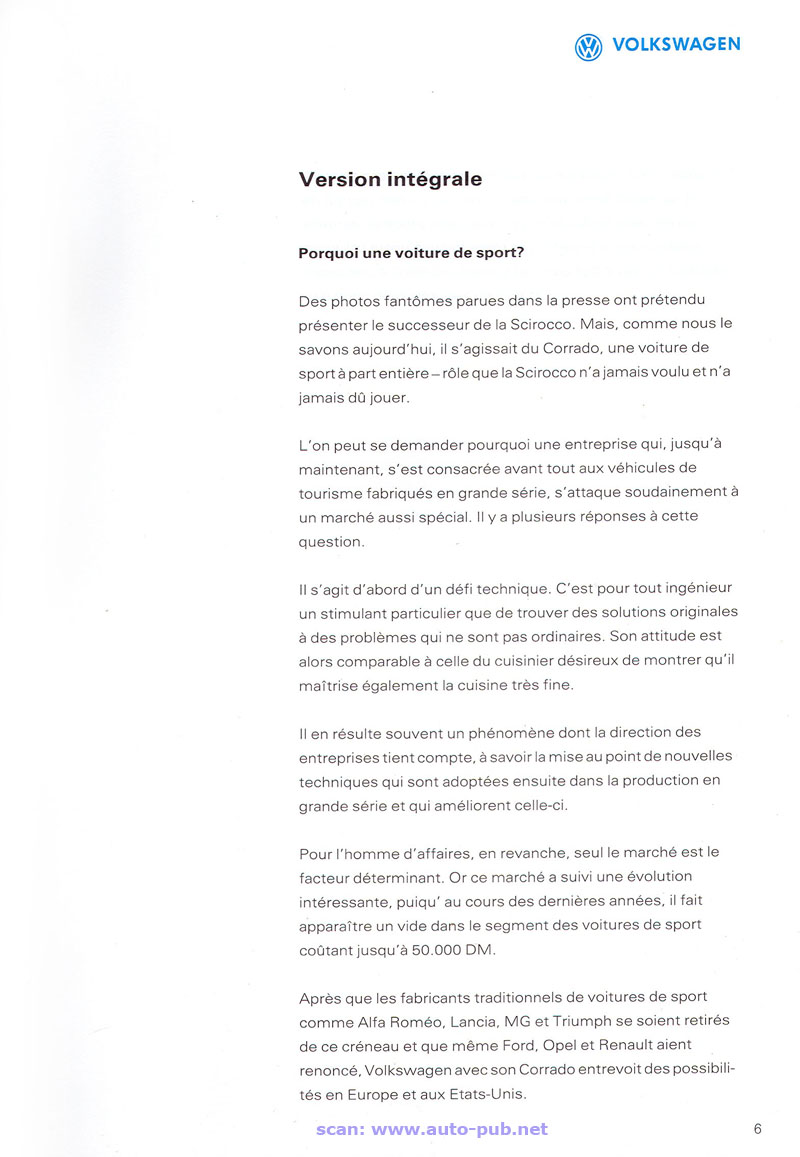 VOLKSWAGEN

Version intégrale

Porquoi une voiture de sport?

Des photos fantômes parues dans la presse ont prétendu présenter le successeur de la Scirocco. Mais, comme nous le savons aujourd'hui, il s'agissait du Corrado, une voiture de sport à part entière – rôle que la Scirocco n'a jamais voulu et n'a jamais dû jouer.

L'on peut se demander pourquoi une entreprise qui, jusqu'à maintenant, s'est consacrée avant tout aux véhicules de tourisme fabriqués en grande série, s'attaque soudainement à un marché aussi spécial. Il y a plusieurs réponses à cette question.

Il s'agit d'abord d'un défi technique. C'est pour tout ingénieur un stimulant particulier que de trouver des solutions originales à des problèmes qui ne sont pas ordinaires. Son attitude est alors comparable à celle du cuisinier désireux de montrer qu'il maîtrise également la cuisine très fine.

Il en résulte souvent un phénomène dont la direction des entreprises tient compte, à savoir la mise au point de nouvelles techniques qui sont adoptées ensuite dans la production en grande série et qui améliorent celle-ci.

Pour l'homme d'affaires, en revanche, seul le marché est le facteur déterminant. Or ce marché a suivi une évolution intéressante, puiqu' au cours des dernières années, il fait apparaître un vide dans le segment des voitures de sport coûtant jusqu'à 50.000 DM.

Après que les fabricants traditionnels de voitures de sport comme Alfa Roméo, Lancia, MG et Triumph se soient retirés de ce créneau et que même Ford, Opel et Renault aient renoncé, Volkswagen avec son Corrado entrevoit des possibilités en Europe et aux Etats-Unis.

scan: www.auto-pub.net

6